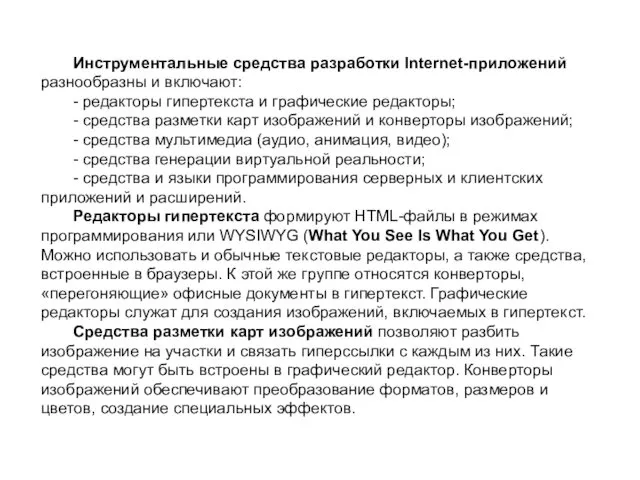 Инструментальные средства разработки Internet-приложений разнообразны и включают:

- редакторы гипертекста и графические редакторы;
- средства разметки карт изображений и конверторы изображений;
- средства мультимедиа (аудио, анимация, видео);
- средства генерации виртуальной реальности;
- средства и языки программирования серверных и клиентских приложений и расширений.

Редакторы гипертекста формируют HTML-файлы в режимах программирования или WYSIWYG (What You See Is What You Get). Можно использовать и обычные текстовые редакторы, а также средства, встроенные в браузеры. К этой же группе относятся конверторы, «перегоняющие» офисные документы в гипертекст. Графические редакторы служат для создания изображений, включаемых в гипертекст.

Средства разметки карт изображений позволяют разбить изображение на участки и связать гиперссылки с каждым из них. Такие средства могут быть встроены в графический редактор. Конверторы изображений обеспечивают преобразование форматов, размеров и цветов, создание специальных эффектов.